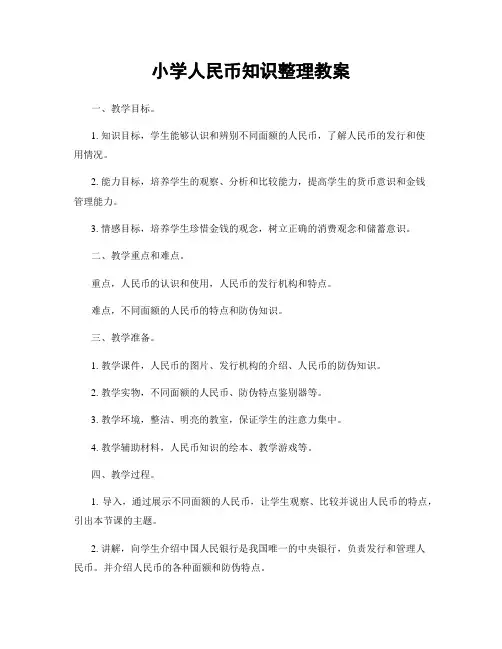 小学人民币知识整理教案

一、教学目标。

1. 知识目标，学生能够认识和辨别不同面额的人民币，了解人民币的发行和使用情况。

2. 能力目标，培养学生的观察、分析和比较能力，提高学生的货币意识和金钱管理能力。

3. 情感目标，培养学生珍惜金钱的观念，树立正确的消费观念和储蓄意识。

二、教学重点和难点。

重点，人民币的认识和使用，人民币的发行机构和特点。

难点，不同面额的人民币的特点和防伪知识。

三、教学准备。

1. 教学课件，人民币的图片、发行机构的介绍、人民币的防伪知识。

2. 教学实物，不同面额的人民币、防伪特点鉴别器等。

3. 教学环境，整洁、明亮的教室，保证学生的注意力集中。

4. 教学辅助材料，人民币知识的绘本、教学游戏等。

四、教学过程。

1. 导入，通过展示不同面额的人民币，让学生观察、比较并说出人民币的特点，引出本节课的主题。

2. 讲解，向学生介绍中国人民银行是我国唯一的中央银行，负责发行和管理人民币。并介绍人民币的各种面额和防伪特点。